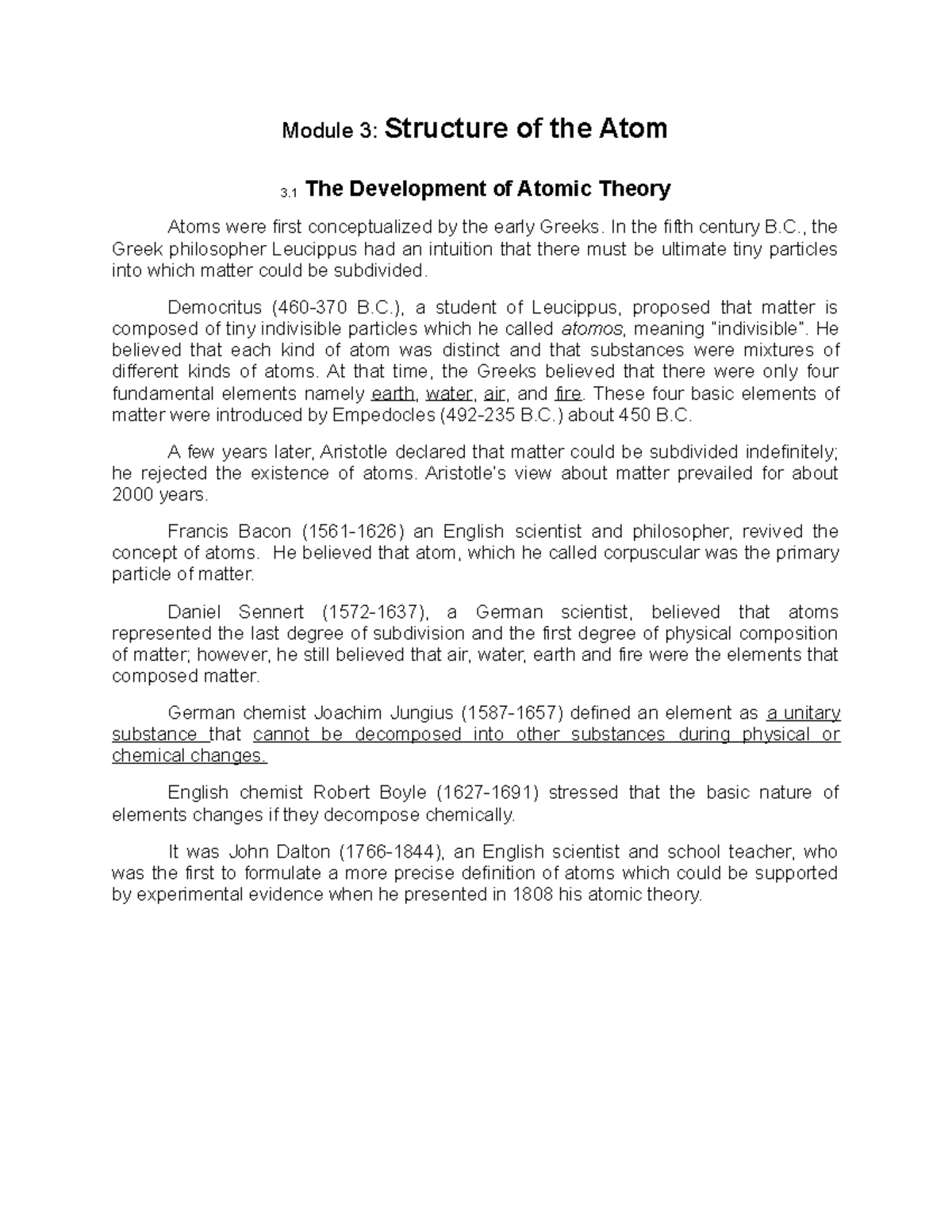 Module 3: Structure of the Atom

3.1 The Development of Atomic Theory

Atoms were first conceptualized by the early Greeks. In the fifth century B.C., the Greek philosopher Leucippus had an intuition that there must be ultimate tiny particles into which matter could be subdivided.

Democritus (460-370 B.C.), a student of Leucippus, proposed that matter is composed of tiny indivisible particles which he called atomos, meaning "indivisible". He believed that each kind of atom was distinct and that substances were mixtures of different kinds of atoms. At that time, the Greeks believed that there were only four fundamental elements namely earth, water, air, and fire. These four basic elements of matter were introduced by Empedocles (492-235 B.C.) about 450 B.C.

A few years later, Aristotle declared that matter could be subdivided indefinitely; he rejected the existence of atoms. Aristotle's view about matter prevailed for about 2000 years.

Francis Bacon (1561-1626) an English scientist and philosopher, revived the concept of atoms. He believed that atom, which he called corpuscular was the primary particle of matter.

Daniel Sennert (1572-1637), a German scientist, believed that atoms represented the last degree of subdivision and the first degree of physical composition of matter; however, he still believed that air, water, earth and fire were the elements that composed matter.

German chemist Joachim Jungius (1587-1657) defined an element as a unitary substance that cannot be decomposed into other substances during physical or chemical changes.

English chemist Robert Boyle (1627-1691) stressed that the basic nature of elements changes if they decompose chemically.

It was John Dalton (1766-1844), an English scientist and school teacher, who was the first to formulate a more precise definition of atoms which could be supported by experimental evidence when he presented in 1808 his atomic theory.